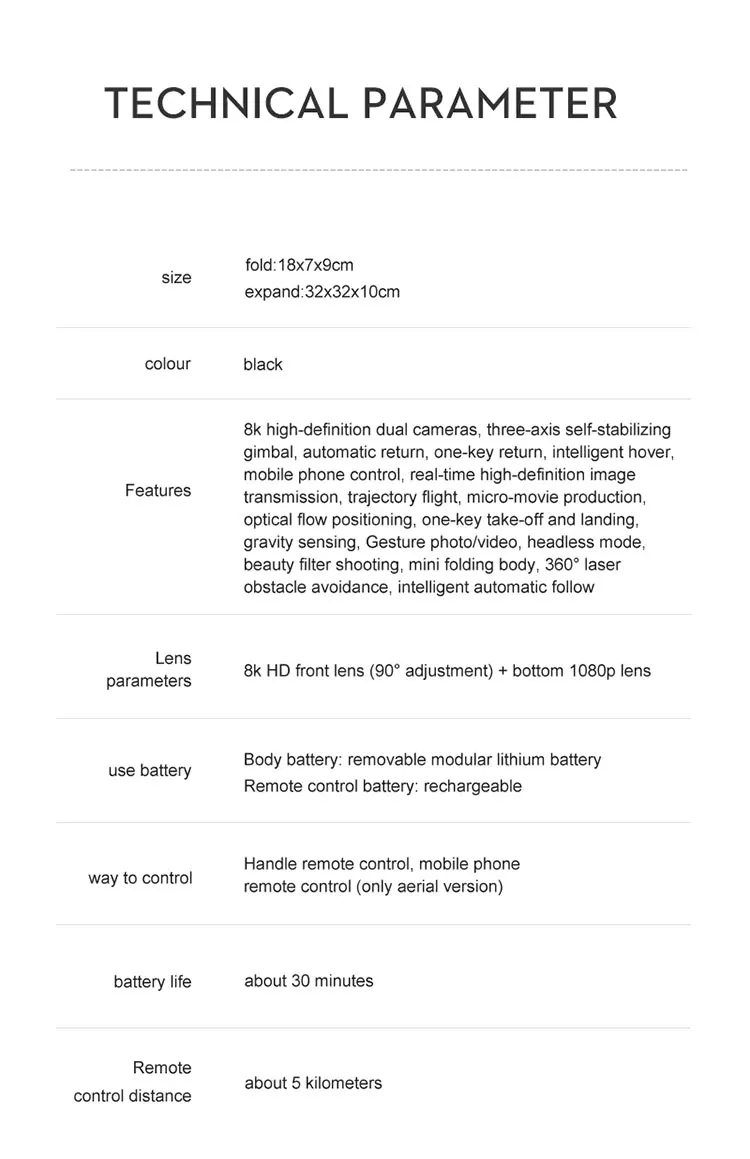 TECHNICAL PARAMETER

size
fold:18x7x9cm
expand:32x32x10cm

colour
black

Features
8k high-definition dual cameras, three-axis self-stabilizing gimbal, automatic return, one-key return, intelligent hover, mobile phone control, real-time high-definition image transmission, trajectory flight, micro-movie production, optical flow positioning, one-key take-off and landing, gravity sensing, Gesture photo/video, headless mode, beauty filter shooting, mini folding body, 360° laser obstacle avoidance, intelligent automatic follow

Lens parameters
8k HD front lens (90° adjustment) + bottom 1080p lens

use battery
Body battery: removable modular lithium battery
Remote control battery: rechargeable

way to control
Handle remote control, mobile phone remote control (only aerial version)

battery life
about 30 minutes

Remote control distance
about 5 kilometers